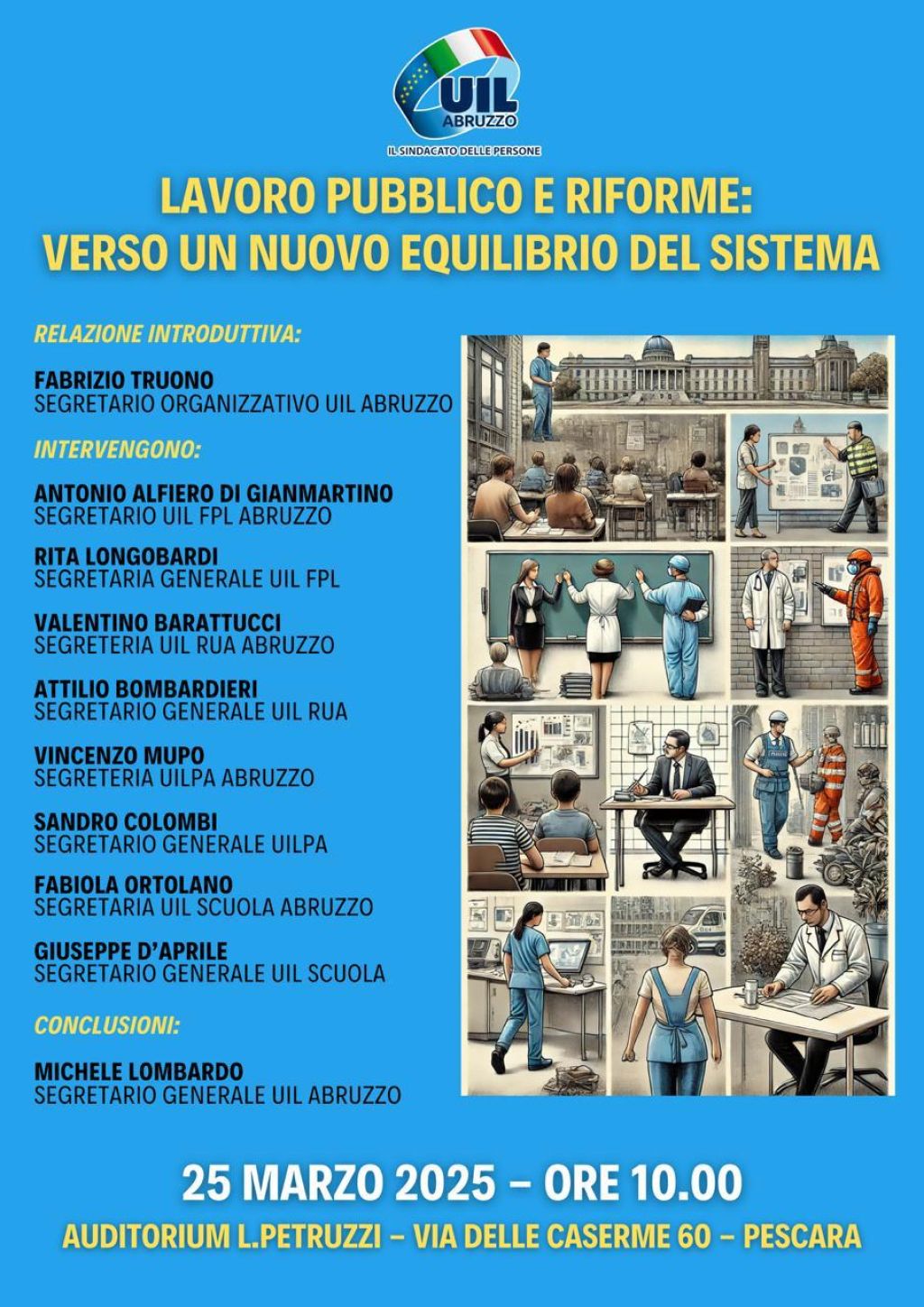 UIL
ABRUZZO
IL SINDACATO DELLE PERSONE

LAVORO PUBBLICO E RIFORME:
VERSO UN NUOVO EQUILIBRIO DEL SISTEMA

RELAZIONE INTRODUTTIVA:

FABRIZIO TRUONO
SEGRETARIO ORGANIZZATIVO UIL ABRUZZO

INTERVENGONO:

ANTONIO ALFIERO DI GIANMARTINO
SEGRETARIO UIL FPL ABRUZZO

RITA LONGOBARDI
SEGRETARIA GENERALE UIL FPL

VALENTINO BARATTUCCI
SEGRETERIA UIL RUA ABRUZZO

ATTILIO BOMBARDIERI
SEGRETARIO GENERALE UIL RUA

VINCENZO MUPO
SEGRETERIA UILPA ABRUZZO

SANDRO COLOMBI
SEGRETARIO GENERALE UILPA

FABIOLA ORTOLANO
SEGRETARIA UIL SCUOLA ABRUZZO

GIUSEPPE D'APRILE
SEGRETARIO GENERALE UIL SCUOLA

CONCLUSIONI:

MICHELE LOMBARDO
SEGRETARIO GENERALE UIL ABRUZZO

25 MARZO 2025 – ORE 10.00
AUDITORIUM L.PETRUZZI – VIA DELLE CASERME 60 – PESCARA